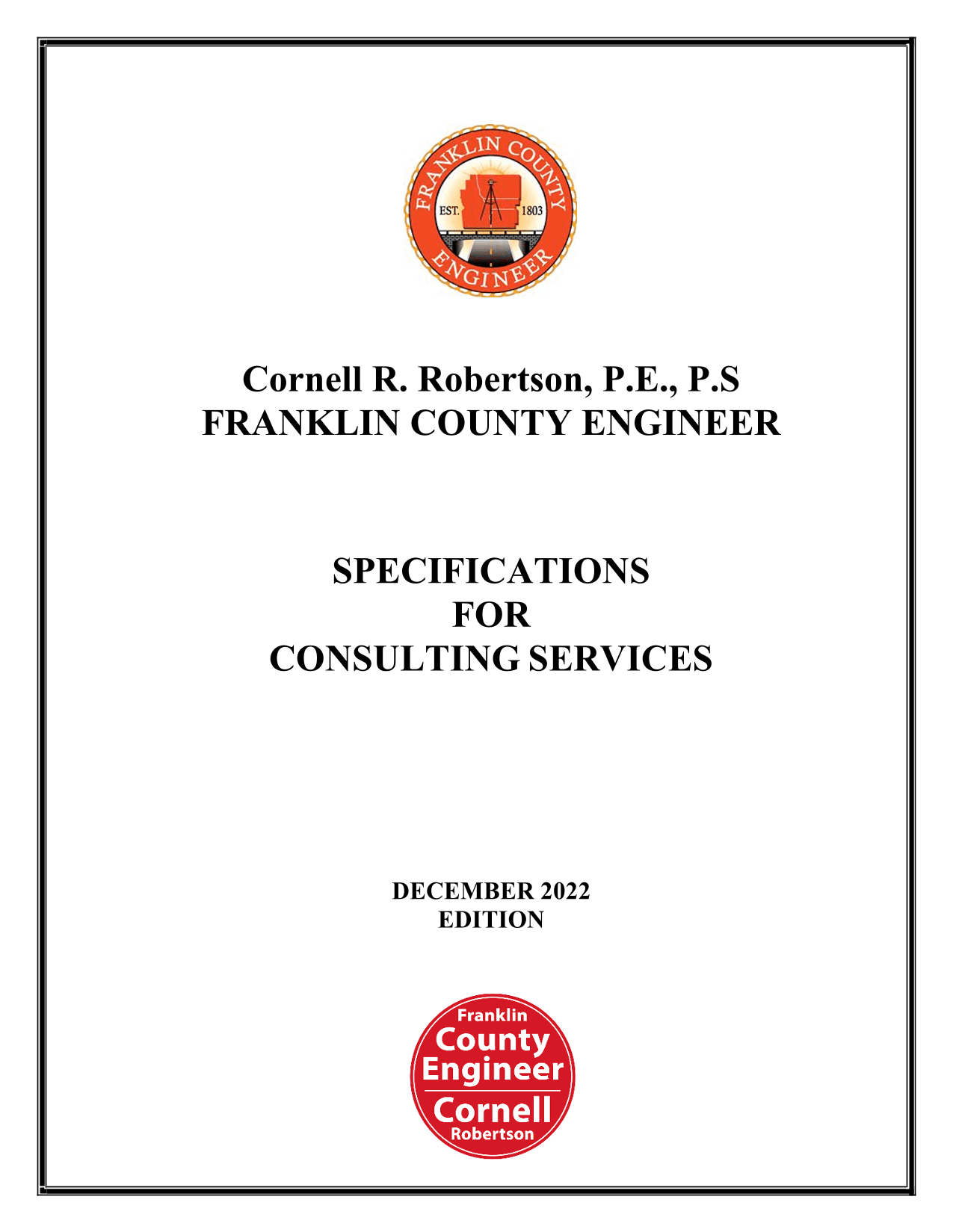 FRANKLIN COUNTY
EST. 1803
ENGINEER

Cornell R. Robertson, P.E., P.S
FRANKLIN COUNTY ENGINEER

SPECIFICATIONS
FOR
CONSULTING SERVICES

DECEMBER 2022
EDITION

Franklin
County
Engineer
Cornell
Robertson